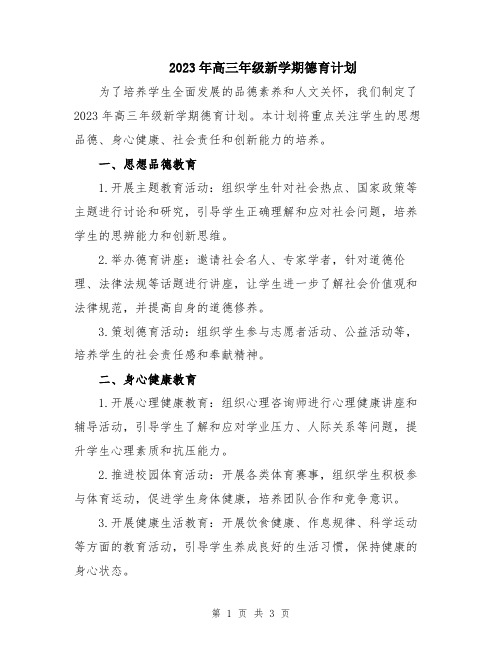 2023年高三年级新学期德育计划

为了培养学生全面发展的品德素养和人文关怀，我们制定了2023年高三年级新学期德育计划。本计划将重点关注学生的思想品德、身心健康、社会责任和创新能力的培养。

一、思想品德教育

1.开展主题教育活动：组织学生针对社会热点、国家政策等主题进行讨论和研究，引导学生正确理解和应对社会问题，培养学生的思辨能力和创新思维。

2.举办德育讲座：邀请社会名人、专家学者，针对道德伦理、法律法规等话题进行讲座，让学生进一步了解社会价值观和法律规范，并提高自身的道德修养。

3.策划德育活动：组织学生参与志愿者活动、公益活动等，培养学生的社会责任感和奉献精神。

二、身心健康教育

1.开展心理健康教育：组织心理咨询师进行心理健康讲座和辅导活动，引导学生了解和应对学业压力、人际关系等问题，提升学生心理素质和抗压能力。

2.推进校园体育活动：开展各类体育赛事，组织学生积极参与体育运动，促进学生身体健康，培养团队合作和竞争意识。

3.开展健康生活教育：开展饮食健康、作息规律、科学运动等方面的教育活动，引导学生养成良好的生活习惯，保持健康的身心状态。

第 1 页 共 3 页